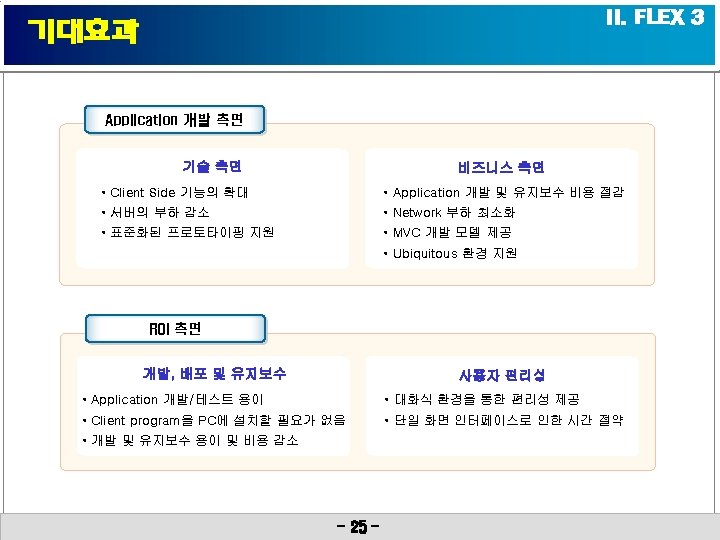 기대효과

II. FLEX 3

Application 개발 측면

기술 측면

• Client Side 기능의 확대
• 서버의 부하 감소
• 표준화된 프로토타이핑 지원

비즈니스 측면

• Application 개발 및 유지보수 비용 절감
• Network 부하 최소화
• MVC 개발 모델 제공
• Ubiquitous 환경 지원

ROI 측면

개발, 배포 및 유지보수

• Application 개발/테스트 용이
• Client program을 PC에 설치할 필요가 없음
• 개발 및 유지보수 용이 및 비용 감소

사용자 편리성

• 대화식 환경을 통한 편리성 제공
• 단일 화면 인터페이스로 인한 시간 절약

- 25 -